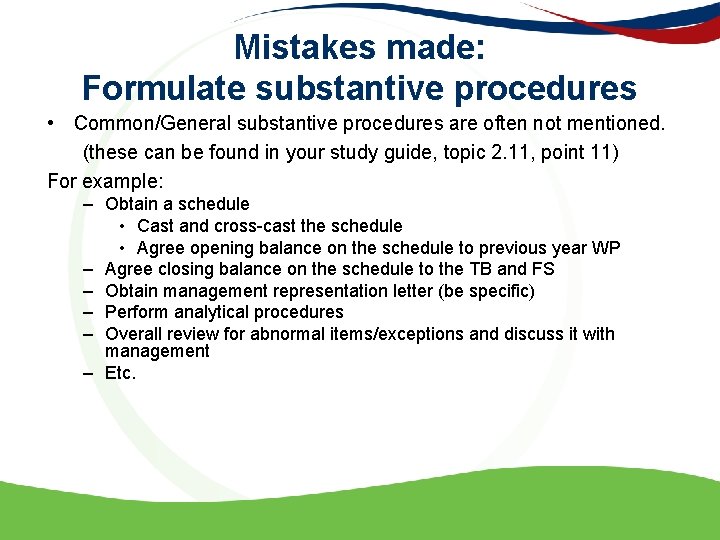 Mistakes made:
Formulate substantive procedures

• Common/General substantive procedures are often not mentioned. (these can be found in your study guide, topic 2.11, point 11)

For example:
– Obtain a schedule
  • Cast and cross-cast the schedule
  • Agree opening balance on the schedule to previous year WP
– Agree closing balance on the schedule to the TB and FS
– Obtain management representation letter (be specific)
– Perform analytical procedures
– Overall review for abnormal items/exceptions and discuss it with management
– Etc.